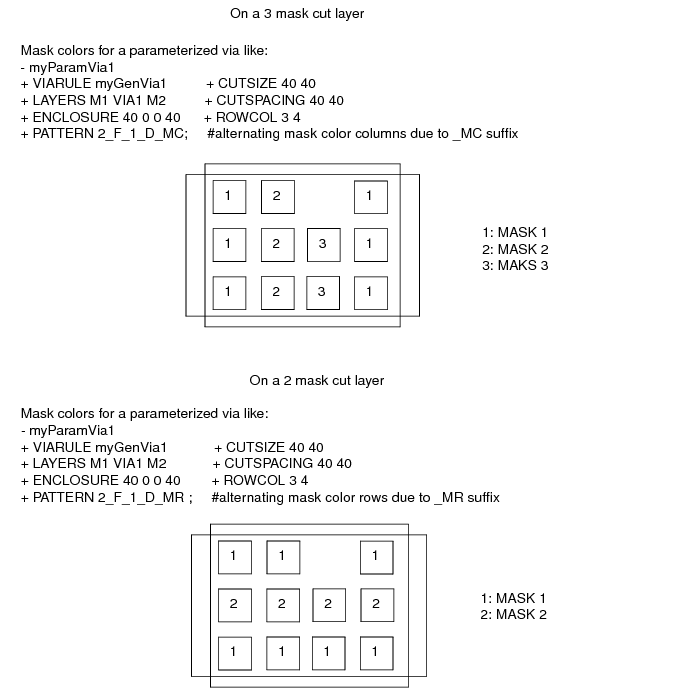 On a 3 mask cut layer

Mask colors for a parameterized via like:
- myParamVia1
+ VIARULE myGenVia1 + CUTSIZE 40 40
+ LAYERS M1 VIA1 M2 + CUTSPACING 40 40
+ ENCLOSURE 40 0 0 40 + ROWCOL 3 4
+ PATTERN 2_F_1_D_MC; #alternating mask color columns due to _MC suffix

1 2 1
1 2 3 1
1 2 3 1

1: MASK 1
2: MASK 2
3: MAKS 3

On a 2 mask cut layer

Mask colors for a parameterized via like:
- myParamVia1
+ VIARULE myGenVia1 + CUTSIZE 40 40
+ LAYERS M1 VIA1 M2 + CUTSPACING 40 40
+ ENCLOSURE 40 0 0 40 + ROWCOL 3 4
+ PATTERN 2_F_1_D_MR ; #alternating mask color rows due to _MR suffix

1 1 1
2 2 2 2
1 1 1 1

1: MASK 1
2: MASK 2